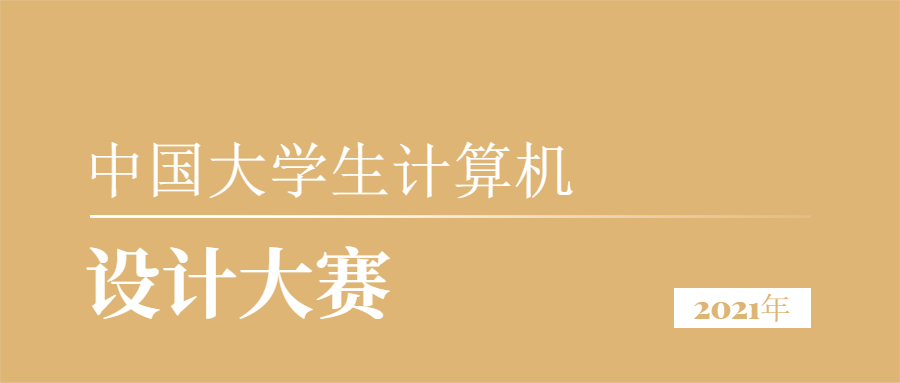 中国大学生计算机

设计大赛

2021年